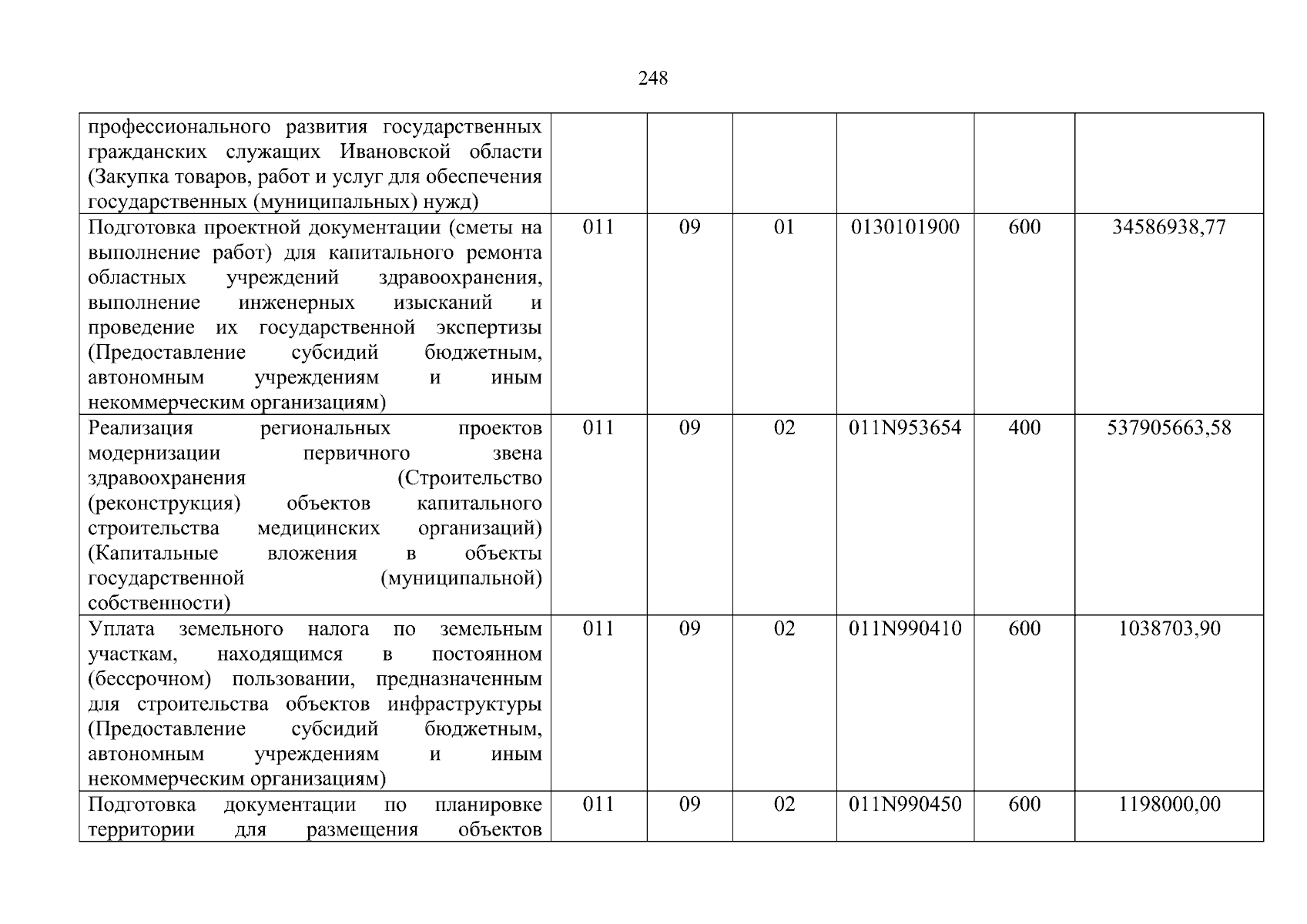 248

| | | | | | | |
|---|---|---|---|---|---|---|
| профессионального развития государственных гражданских служащих Ивановской области (Закупка товаров, работ и услуг для обеспечения государственных (муниципальных) нужд) | | | | | | |
| Подготовка проектной документации (сметы на выполнение работ) для капитального ремонта областных учреждений здравоохранения, выполнение инженерных изысканий и проведение их государственной экспертизы (Предоставление субсидий бюджетным, автономным учреждениям и иным некоммерческим организациям) | 011 | 09 | 01 | 0130101900 | 600 | 34586938,77 |
| Реализация региональных проектов модернизации первичного звена здравоохранения (Строительство (реконструкция) объектов капитального строительства медицинских организаций) (Капитальные вложения в объекты государственной (муниципальной) собственности) | 011 | 09 | 02 | 011N953654 | 400 | 537905663,58 |
| Уплата земельного налога по земельным участкам, находящимся в постоянном (бессрочном) пользовании, предназначенным для строительства объектов инфраструктуры (Предоставление субсидий бюджетным, автономным учреждениям и иным некоммерческим организациям) | 011 | 09 | 02 | 011N990410 | 600 | 1038703,90 |
| Подготовка документации по планировке территории для размещения объектов | 011 | 09 | 02 | 011N990450 | 600 | 1198000,00 |